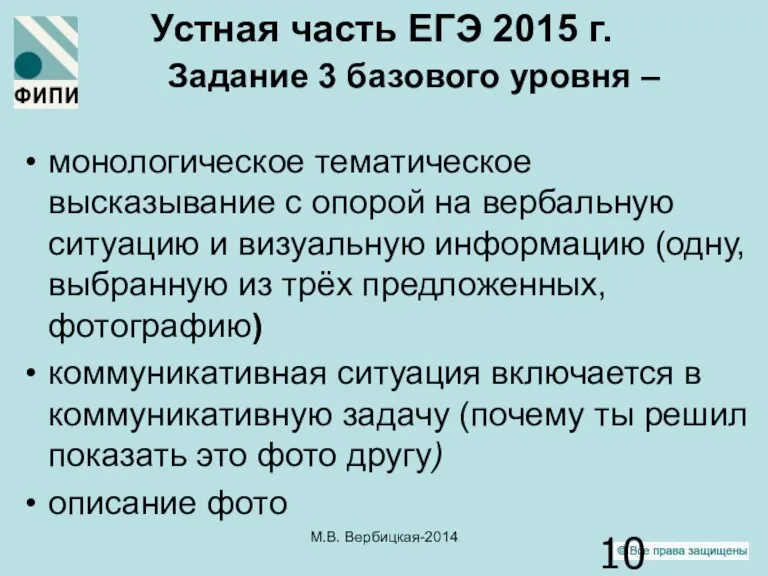 ФИПИ

Устная часть ЕГЭ 2015 г.

Задание 3 базового уровня –

• монологическое тематическое высказывание с опорой на вербальную ситуацию и визуальную информацию (одну, выбранную из трёх предложенных, фотографию)

• коммуникативная ситуация включается в коммуникативную задачу (почему ты решил показать это фото другу)

• описание фото

М.В. Вербицкая-2014

10

© Все права защищены